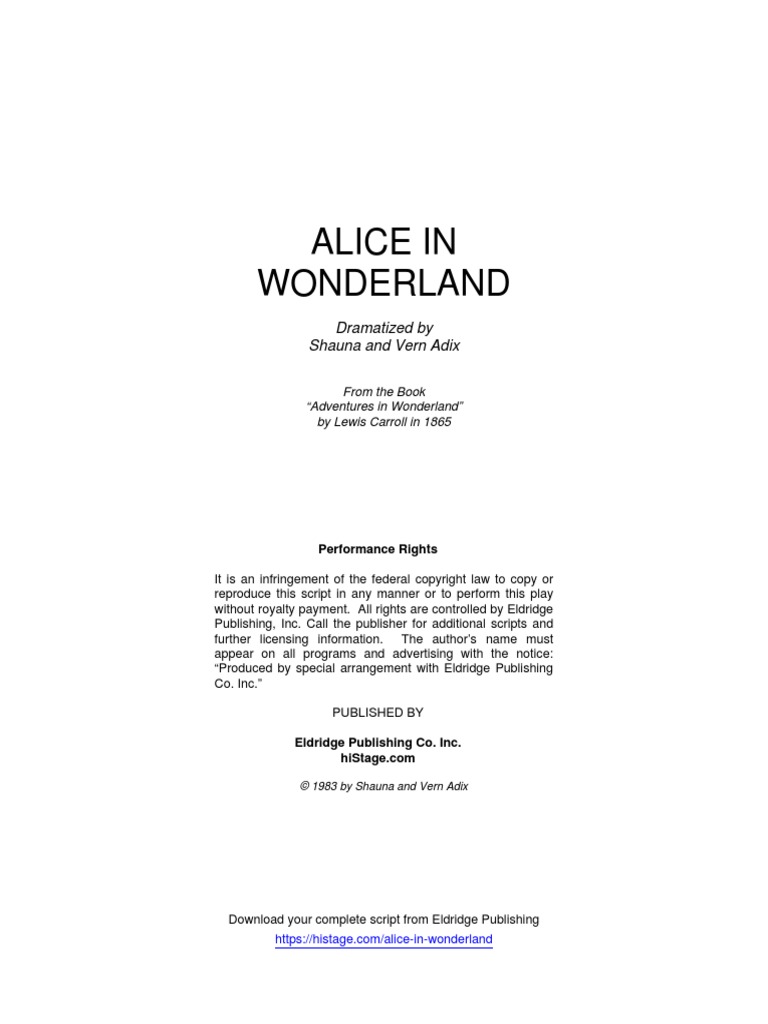 ALICE IN
WONDERLAND

Dramatized by
Shauna and Vern Adix

From the Book
"Adventures in Wonderland"
by Lewis Carroll in 1865

Performance Rights

It is an infringement of the federal copyright law to copy or reproduce this script in any manner or to perform this play without royalty payment. All rights are controlled by Eldridge Publishing, Inc. Call the publisher for additional scripts and further licensing information. The author's name must appear on all programs and advertising with the notice: "Produced by special arrangement with Eldridge Publishing Co. Inc."

PUBLISHED BY

Eldridge Publishing Co. Inc.
hiStage.com

© 1983 by Shauna and Vern Adix

Download your complete script from Eldridge Publishing
https://histage.com/alice-in-wonderland